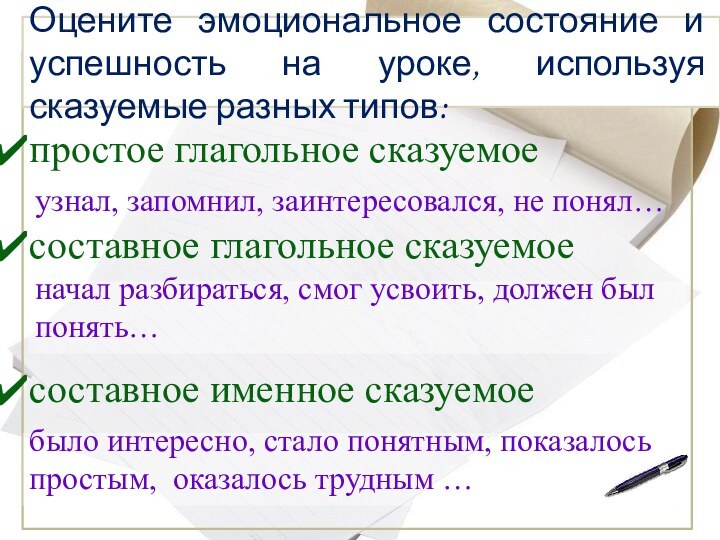 Оцените эмоциональное состояние и успешность на уроке, используя сказуемые разных типов:

✔простое глагольное сказуемое

узнал, запомнил, заинтересовался, не понял…

✔составное глагольное сказуемое

начал разбираться, смог усвоить, должен был понять…

✔составное именное сказуемое

было интересно, стало понятным, показалось простым, оказалось трудным …